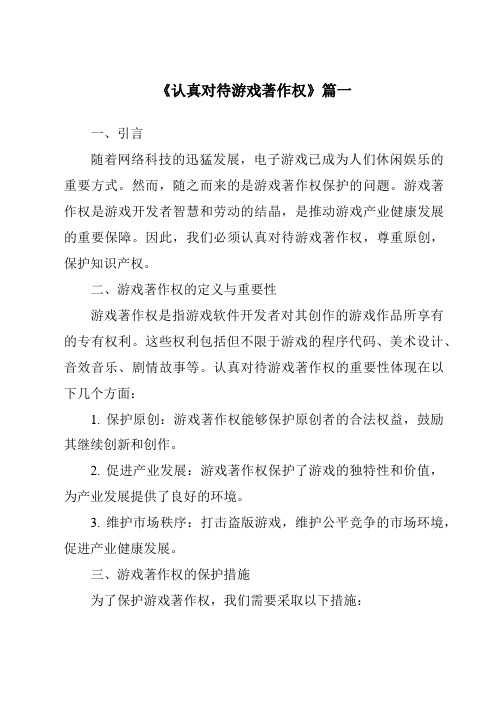 《认真对待游戏著作权》篇一

一、引言

随着网络科技的迅猛发展，电子游戏已成为人们休闲娱乐的重要方式。然而，随之而来的是游戏著作权保护的问题。游戏著作权是游戏开发者智慧和劳动的结晶，是推动游戏产业健康发展的重要保障。因此，我们必须认真对待游戏著作权，尊重原创，保护知识产权。

二、游戏著作权的定义与重要性

游戏著作权是指游戏软件开发者对其创作的游戏作品所享有的专有权利。这些权利包括但不限于游戏的程序代码、美术设计、音效音乐、剧情故事等。认真对待游戏著作权的重要性体现在以下几个方面：

1. 保护原创：游戏著作权能够保护原创者的合法权益，鼓励其继续创新和创作。

2. 促进产业发展：游戏著作权保护了游戏的独特性和价值，为产业发展提供了良好的环境。

3. 维护市场秩序：打击盗版游戏，维护公平竞争的市场环境，促进产业健康发展。

三、游戏著作权的保护措施

为了保护游戏著作权，我们需要采取以下措施：